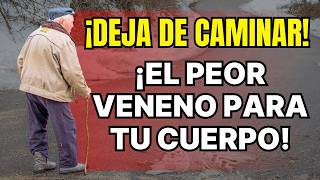 ¡DEJA DE CAMINAR!

¡EL PEOR VENENO PARA TU CUERPO!